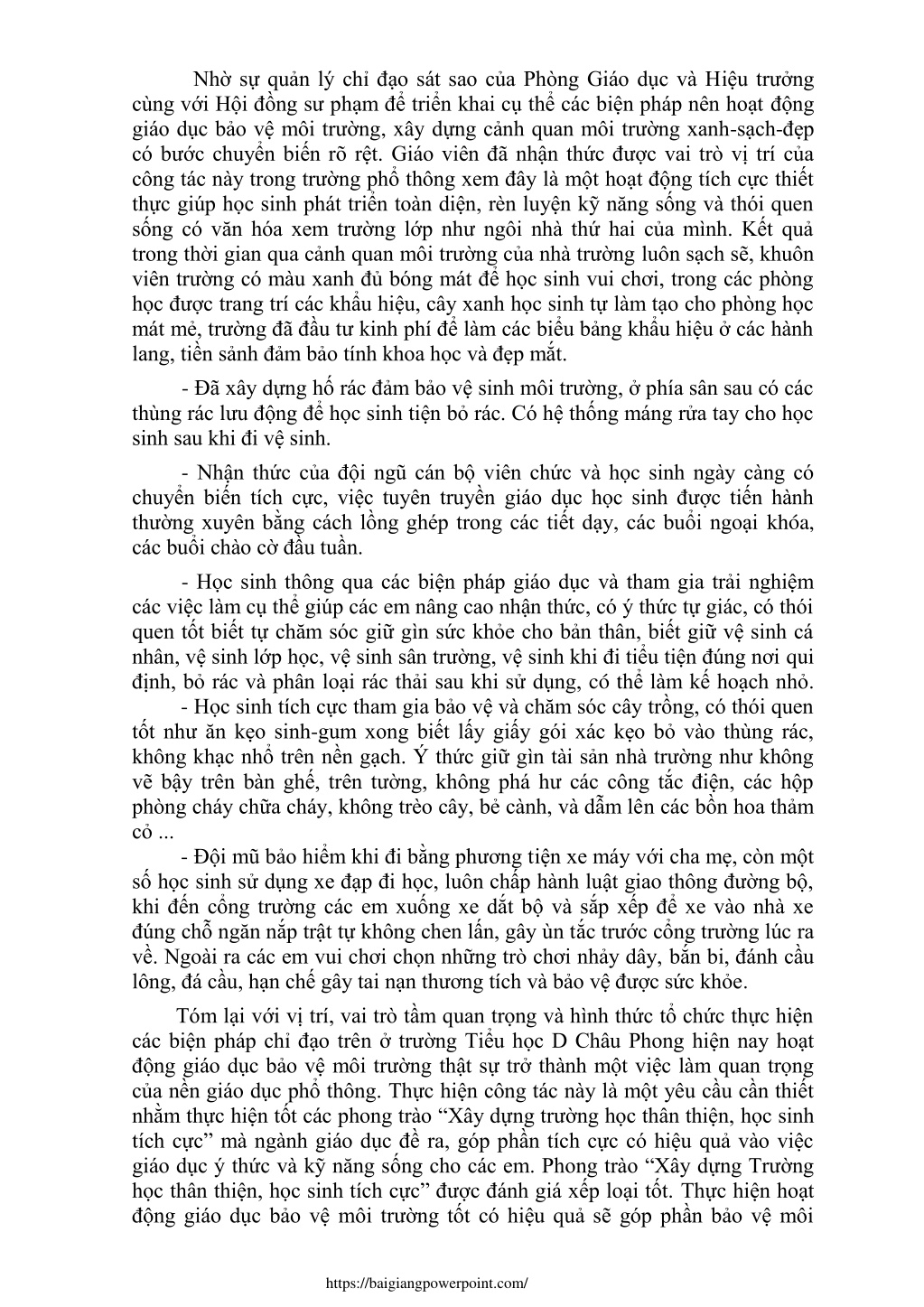 Nhờ sự quản lý chỉ đạo sát sao của Phòng Giáo dục và Hiệu trưởng cùng với Hội đồng sư phạm để triển khai cụ thể các biện pháp nên hoạt động giáo dục bảo vệ môi trường, xây dựng cảnh quan môi trường xanh-sạch-đẹp có bước chuyển biến rõ rệt. Giáo viên đã nhận thức được vai trò vị trí của công tác này trong trường phổ thông xem đây là một hoạt động tích cực thiết thực giúp học sinh phát triển toàn diện, rèn luyện kỹ năng sống và thói quen sống có văn hóa xem trường lớp như ngôi nhà thứ hai của mình. Kết quả trong thời gian qua cảnh quan môi trường của nhà trường luôn sạch sẽ, khuôn viên trường có màu xanh đủ bóng mát để học sinh vui chơi, trong các phòng học được trang trí các khẩu hiệu, cây xanh học sinh tự làm tạo cho phòng học mát mẻ, trường đã đầu tư kinh phí để làm các biểu bảng khẩu hiệu ở các hành lang, tiền sảnh đảm bảo tính khoa học và đẹp mắt.

- Đã xây dựng hố rác đảm bảo vệ sinh môi trường, ở phía sân sau có các thùng rác lưu động để học sinh tiện bỏ rác. Có hệ thống máng rửa tay cho học sinh sau khi đi vệ sinh.

- Nhận thức của đội ngũ cán bộ viên chức và học sinh ngày càng có chuyển biến tích cực, việc tuyên truyền giáo dục học sinh được tiến hành thường xuyên bằng cách lồng ghép trong các tiết dạy, các buổi ngoại khóa, các buổi chào cờ đầu tuần.

- Học sinh thông qua các biện pháp giáo dục và tham gia trải nghiệm các việc làm cụ thể giúp các em nâng cao nhận thức, có ý thức tự giác, có thói quen tốt biết tự chăm sóc giữ gìn sức khỏe cho bản thân, biết giữ vệ sinh cá nhân, vệ sinh lớp học, vệ sinh sân trường, vệ sinh khi đi tiểu tiện đúng nơi qui định, bỏ rác và phân loại rác thải sau khi sử dụng, có thể làm kế hoạch nhỏ.
- Học sinh tích cực tham gia bảo vệ và chăm sóc cây trồng, có thói quen tốt như ăn kẹo sinh-gum xong biết lấy giấy gói xác kẹo bỏ vào thùng rác, không khạc nhổ trên nền gạch. Ý thức giữ gìn tài sản nhà trường như không vẽ bậy trên bàn ghế, trên tường, không phá hư các công tắc điện, các hộp phòng cháy chữa cháy, không trèo cây, bẻ cành, và dẫm lên các bồn hoa thảm cỏ ...
- Đội mũ bảo hiểm khi đi bằng phương tiện xe máy với cha mẹ, còn một số học sinh sử dụng xe đạp đi học, luôn chấp hành luật giao thông đường bộ, khi đến cổng trường các em xuống xe dắt bộ và sắp xếp để xe vào nhà xe đúng chỗ ngăn nắp trật tự không chen lấn, gây ùn tắc trước cổng trường lúc ra về. Ngoài ra các em vui chơi chọn những trò chơi nhảy dây, bắn bi, đánh cầu lông, đá cầu, hạn chế gây tai nạn thương tích và bảo vệ được sức khỏe.

Tóm lại với vị trí, vai trò tầm quan trọng và hình thức tổ chức thực hiện các biện pháp chỉ đạo trên ở trường Tiểu học D Châu Phong hiện nay hoạt động giáo dục bảo vệ môi trường thật sự trở thành một việc làm quan trọng của nền giáo dục phổ thông. Thực hiện công tác này là một yêu cầu cần thiết nhằm thực hiện tốt các phong trào “Xây dựng trường học thân thiện, học sinh tích cực” mà ngành giáo dục đề ra, góp phần tích cực có hiệu quả vào việc giáo dục ý thức và kỹ năng sống cho các em. Phong trào “Xây dựng Trường học thân thiện, học sinh tích cực” được đánh giá xếp loại tốt. Thực hiện hoạt động giáo dục bảo vệ môi trường tốt có hiệu quả sẽ góp phần bảo vệ môi

https://baigiangpowerpoint.com/